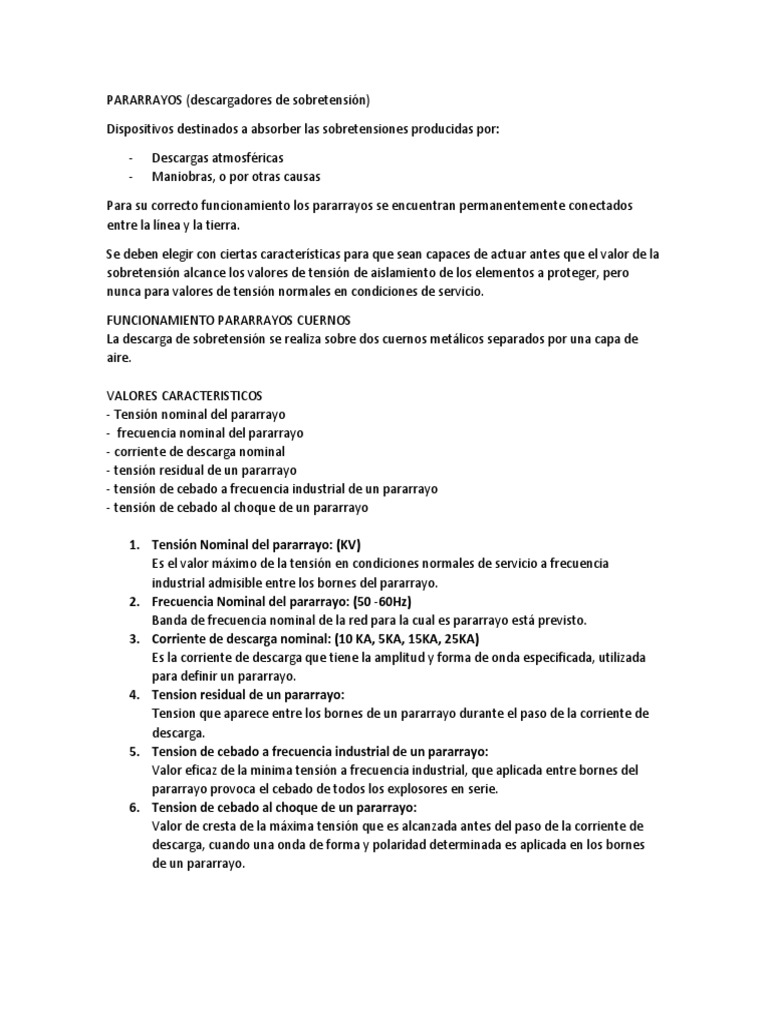 PARARRAYOS (descargadores de sobretensión)

Dispositivos destinados a absorber las sobretensiones producidas por:

- Descargas atmosféricas
- Maniobras, o por otras causas

Para su correcto funcionamiento los pararrayos se encuentran permanentemente conectados entre la línea y la tierra.

Se deben elegir con ciertas características para que sean capaces de actuar antes que el valor de la sobretensión alcance los valores de tensión de aislamiento de los elementos a proteger, pero nunca para valores de tensión normales en condiciones de servicio.

FUNCIONAMIENTO PARARRAYOS CUERNOS
La descarga de sobretensión se realiza sobre dos cuernos metálicos separados por una capa de aire.

VALORES CARACTERISTICOS
- Tensión nominal del pararrayo
- frecuencia nominal del pararrayo
- corriente de descarga nominal
- tensión residual de un pararrayo
- tensión de cebado a frecuencia industrial de un pararrayo
- tensión de cebado al choque de un pararrayo

1. Tensión Nominal del pararrayo: (KV)
Es el valor máximo de la tensión en condiciones normales de servicio a frecuencia industrial admisible entre los bornes del pararrayo.
2. Frecuencia Nominal del pararrayo: (50 -60Hz)
Banda de frecuencia nominal de la red para la cual es pararrayo está previsto.
3. Corriente de descarga nominal: (10 KA, 5KA, 15KA, 25KA)
Es la corriente de descarga que tiene la amplitud y forma de onda especificada, utilizada para definir un pararrayo.
4. Tension residual de un pararrayo:
Tension que aparece entre los bornes de un pararrayo durante el paso de la corriente de descarga.
5. Tension de cebado a frecuencia industrial de un pararrayo:
Valor eficaz de la minima tensión a frecuencia industrial, que aplicada entre bornes del pararrayo provoca el cebado de todos los explosores en serie.
6. Tension de cebado al choque de un pararrayo:
Valor de cresta de la máxima tensión que es alcanzada antes del paso de la corriente de descarga, cuando una onda de forma y polaridad determinada es aplicada en los bornes de un pararrayo.